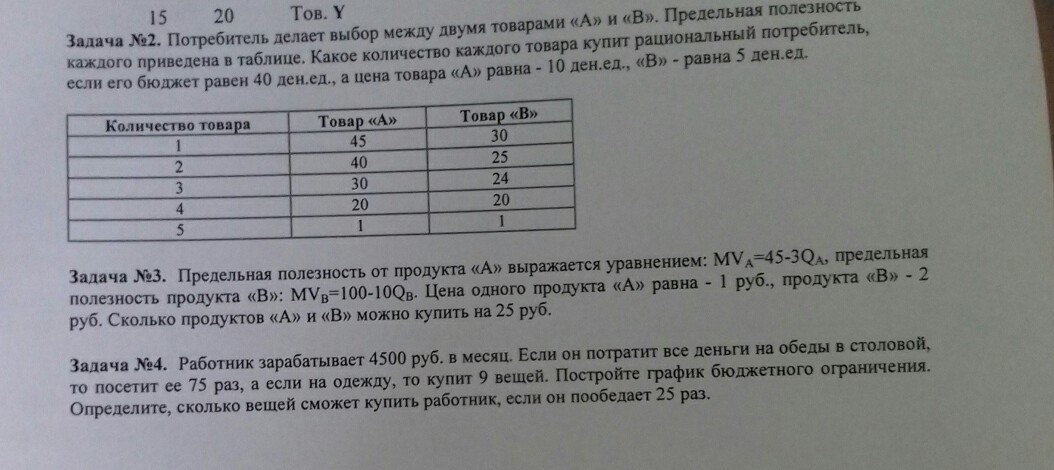 15 20 Тов. Y

**Задача №2.** Потребитель делает выбор между двумя товарами «А» и «В». Предельная полезность каждого приведена в таблице. Какое количество каждого товара купит рациональный потребитель, если его бюджет равен 40 ден.ед., а цена товара «А» равна - 10 ден.ед., «В» - равна 5 ден.ед.

| Количество товара | Товар «А» | Товар «В» |
|---|---|---|
| 1 | 45 | 30 |
| 2 | 40 | 25 |
| 3 | 30 | 24 |
| 4 | 20 | 20 |
| 5 | 1 | 1 |

**Задача №3.** Предельная полезность от продукта «А» выражается уравнением: $MV_A=45-3Q_A$, предельная полезность продукта «В»: $MV_B=100-10Q_B$. Цена одного продукта «А» равна - 1 руб., продукта «В» - 2 руб. Сколько продуктов «А» и «В» можно купить на 25 руб.

**Задача №4.** Работник зарабатывает 4500 руб. в месяц. Если он потратит все деньги на обеды в столовой, то посетит ее 75 раз, а если на одежду, то купит 9 вещей. Постройте график бюджетного ограничения. Определите, сколько вещей сможет купить работник, если он пообедает 25 раз.